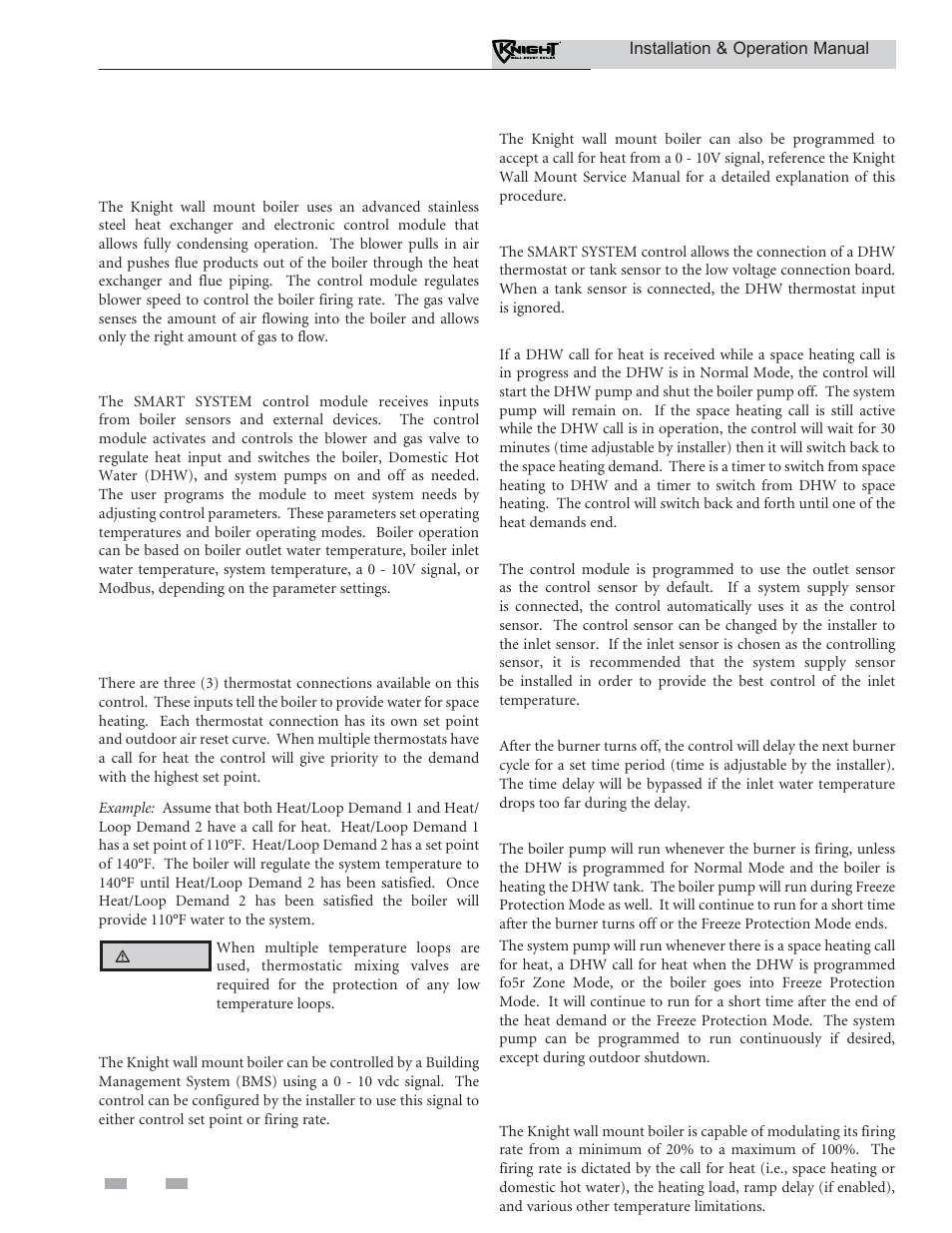 KNIGHT WALL MOUNT BOILER

Installation & Operation Manual

The Knight wall mount boiler uses an advanced stainless steel heat exchanger and electronic control module that allows fully condensing operation. The blower pulls in air and pushes flue products out of the boiler through the heat exchanger and flue piping. The control module regulates blower speed to control the boiler firing rate. The gas valve senses the amount of air flowing into the boiler and allows only the right amount of gas to flow.

The SMART SYSTEM control module receives inputs from boiler sensors and external devices. The control module activates and controls the blower and gas valve to regulate heat input and switches the boiler, Domestic Hot Water (DHW), and system pumps on and off as needed. The user programs the module to meet system needs by adjusting control parameters. These parameters set operating temperatures and boiler operating modes. Boiler operation can be based on boiler outlet water temperature, boiler inlet water temperature, system temperature, a 0 - 10V signal, or Modbus, depending on the parameter settings.

There are three (3) thermostat connections available on this control. These inputs tell the boiler to provide water for space heating. Each thermostat connection has its own set point and outdoor air reset curve. When multiple thermostats have a call for heat the control will give priority to the demand with the highest set point.

Example: Assume that both Heat/Loop Demand 1 and Heat/Loop Demand 2 have a call for heat. Heat/Loop Demand 1 has a set point of 110°F. Heat/Loop Demand 2 has a set point of 140°F. The boiler will regulate the system temperature to 140°F until Heat/Loop Demand 2 has been satisfied. Once Heat/Loop Demand 2 has been satisfied the boiler will provide 110°F water to the system.

When multiple temperature loops are used, thermostatic mixing valves are required for the protection of any low temperature loops.

The Knight wall mount boiler can be controlled by a Building Management System (BMS) using a 0 - 10 vdc signal. The control can be configured by the installer to use this signal to either control set point or firing rate.

The Knight wall mount boiler can also be programmed to accept a call for heat from a 0 - 10V signal, reference the Knight Wall Mount Service Manual for a detailed explanation of this procedure.

The SMART SYSTEM control allows the connection of a DHW thermostat or tank sensor to the low voltage connection board. When a tank sensor is connected, the DHW thermostat input is ignored.

If a DHW call for heat is received while a space heating call is in progress and the DHW is in Normal Mode, the control will start the DHW pump and shut the boiler pump off. The system pump will remain on. If the space heating call is still active while the DHW call is in operation, the control will wait for 30 minutes (time adjustable by installer) then it will switch back to the space heating demand. There is a timer to switch from space heating to DHW and a timer to switch from DHW to space heating. The control will switch back and forth until one of the heat demands end.

The control module is programmed to use the outlet sensor as the control sensor by default. If a system supply sensor is connected, the control automatically uses it as the control sensor. The control sensor can be changed by the installer to the inlet sensor. If the inlet sensor is chosen as the controlling sensor, it is recommended that the system supply sensor be installed in order to provide the best control of the inlet temperature.

After the burner turns off, the control will delay the next burner cycle for a set time period (time is adjustable by the installer). The time delay will be bypassed if the inlet water temperature drops too far during the delay.

The boiler pump will run whenever the burner is firing, unless the DHW is programmed for Normal Mode and the boiler is heating the DHW tank. The boiler pump will run during Freeze Protection Mode as well. It will continue to run for a short time after the burner turns off or the Freeze Protection Mode ends.

The system pump will run whenever there is a space heating call for heat, a DHW call for heat when the DHW is programmed fo5r Zone Mode, or the boiler goes into Freeze Protection Mode. It will continue to run for a short time after the end of the heat demand or the Freeze Protection Mode. The system pump can be programmed to run continuously if desired, except during outdoor shutdown.

The Knight wall mount boiler is capable of modulating its firing rate from a minimum of 20% to a maximum of 100%. The firing rate is dictated by the call for heat (i.e., space heating or domestic hot water), the heating load, ramp delay (if enabled), and various other temperature limitations.